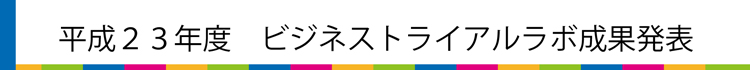 平成２３年度　ビジネストライアルラボ成果発表